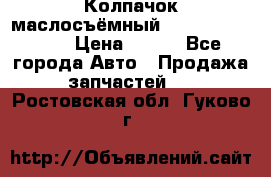 Колпачок маслосъёмный Цена Все города Авто Продажа запчастей

Ростовская обл Гуково г

http://Объявлений.сайт